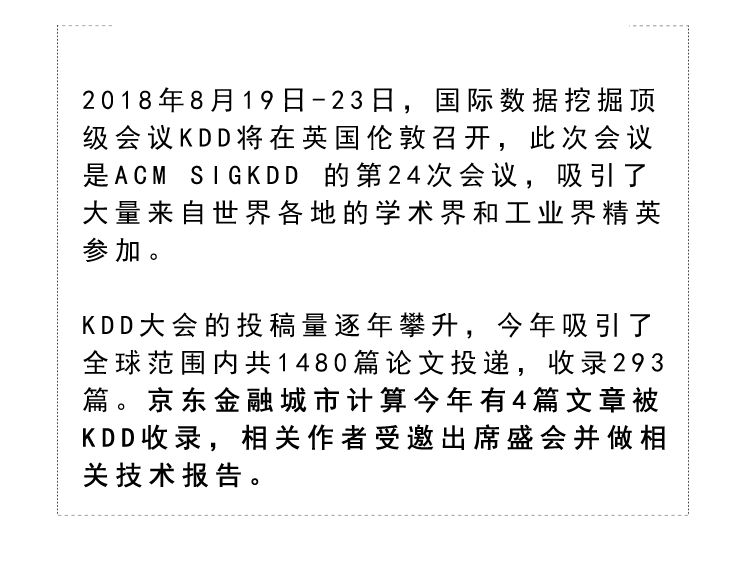 2018年8月19日-23日，国际数据挖掘顶级会议KDD将在英国伦敦召开，此次会议是ACM SIGKDD的第24次会议，吸引了大量来自世界各地的学术界和工业界精英参加。

KDD大会的投稿量逐年攀升，今年吸引了全球范围内共1480篇论文投递，收录293篇。京东金融城市计算今年有4篇文章被KDD收录，相关作者受邀出席盛会并做相关技术报告。